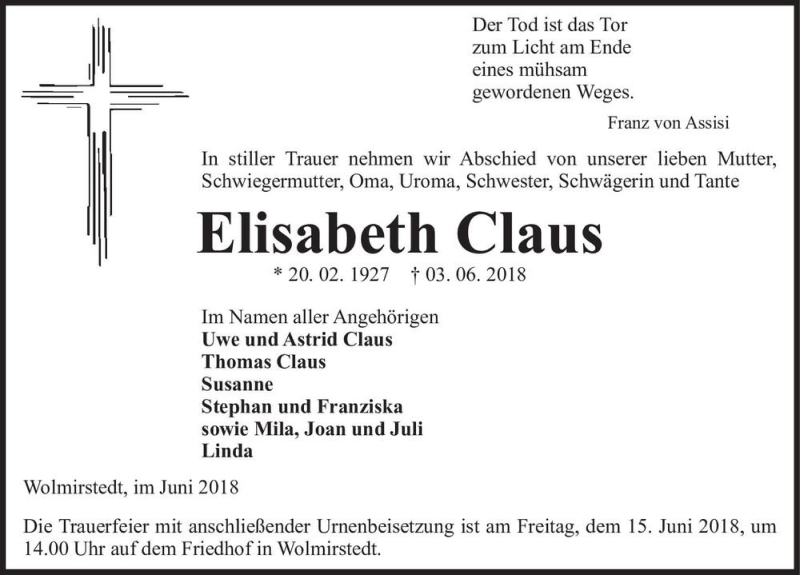 Der Tod ist das Tor
zum Licht am Ende
eines mühsam
gewordenen Weges.

Franz von Assisi

In stiller Trauer nehmen wir Abschied von unserer lieben Mutter, Schwiegermutter, Oma, Uroma, Schwester, Schwägerin und Tante

Elisabeth Claus

* 20. 02. 1927 † 03. 06. 2018

Im Namen aller Angehörigen
Uwe und Astrid Claus
Thomas Claus
Susanne
Stephan und Franziska
sowie Mila, Joan und Juli
Linda

Wolmirstedt, im Juni 2018

Die Trauerfeier mit anschließender Urnenbeisetzung ist am Freitag, dem 15. Juni 2018, um 14.00 Uhr auf dem Friedhof in Wolmirstedt.